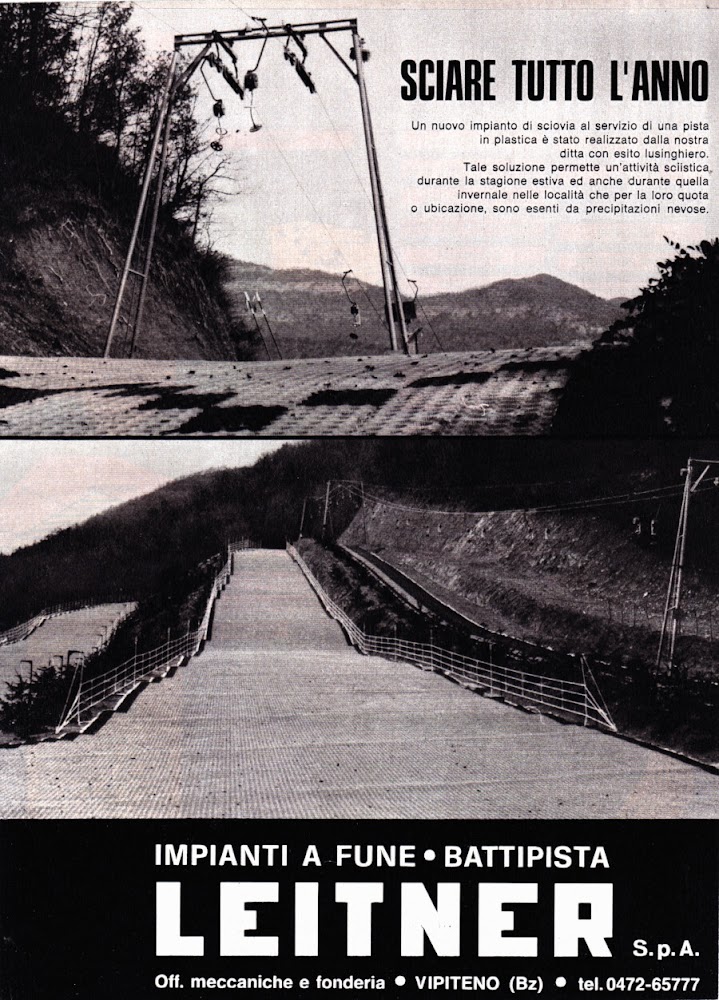 SCIARE TUTTO L'ANNO

Un nuovo impianto di sciovia al servizio di una pista in plastica è stato realizzato dalla nostra ditta con esito lusinghiero.
Tale soluzione permette un'attività sciistica durante la stagione estiva ed anche durante quella invernale nelle località che per la loro quota o ubicazione, sono esenti da precipitazioni nevose.

IMPIANTI A FUNE • BATTIPISTA
LEITNER S.p.A.
Off. meccaniche e fonderia • VIPITENO (Bz) • tel. 0472-65777